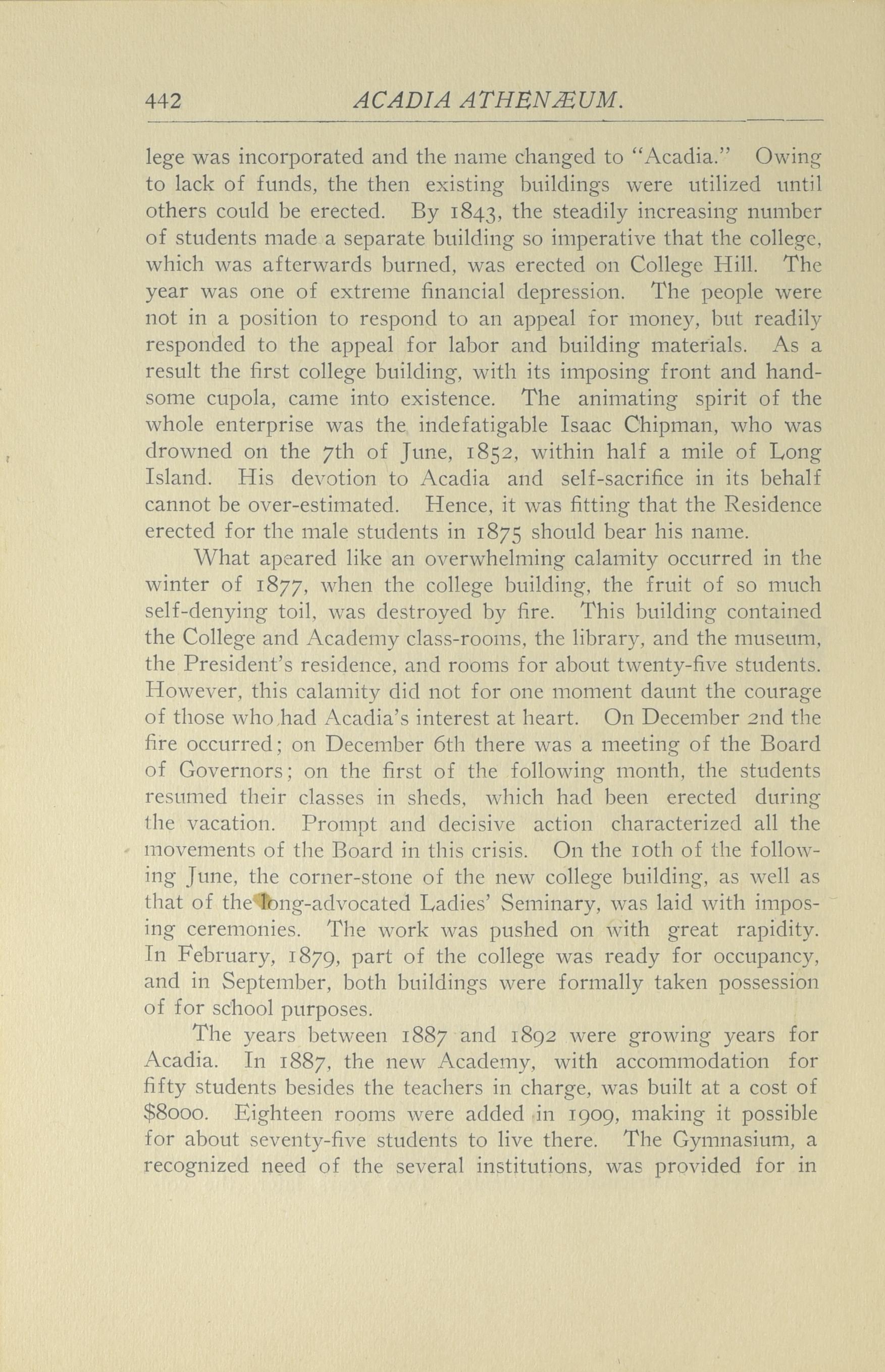 442 ACADIA ATHENÆUM.

lege was incorporated and the name changed to "Acadia." Owing to lack of funds, the then existing buildings were utilized until others could be erected. By 1843, the steadily increasing number of students made a separate building so imperative that the college, which was afterwards burned, was erected on College Hill. The year was one of extreme financial depression. The people were not in a position to respond to an appeal for money, but readily responded to the appeal for labor and building materials. As a result the first college building, with its imposing front and handsome cupola, came into existence. The animating spirit of the whole enterprise was the indefatigable Isaac Chipman, who was drowned on the 7th of June, 1852, within half a mile of Long Island. His devotion to Acadia and self-sacrifice in its behalf cannot be over-estimated. Hence, it was fitting that the Residence erected for the male students in 1875 should bear his name.

What apeared like an overwhelming calamity occurred in the winter of 1877, when the college building, the fruit of so much self-denying toil, was destroyed by fire. This building contained the College and Academy class-rooms, the library, and the museum, the President's residence, and rooms for about twenty-five students. However, this calamity did not for one moment daunt the courage of those who had Acadia's interest at heart. On December 2nd the fire occurred; on December 6th there was a meeting of the Board of Governors; on the first of the following month, the students resumed their classes in sheds, which had been erected during the vacation. Prompt and decisive action characterized all the movements of the Board in this crisis. On the 10th of the following June, the corner-stone of the new college building, as well as that of the long-advocated Ladies' Seminary, was laid with imposing ceremonies. The work was pushed on with great rapidity. In February, 1879, part of the college was ready for occupancy, and in September, both buildings were formally taken possession of for school purposes.

The years between 1887 and 1892 were growing years for Acadia. In 1887, the new Academy, with accommodation for fifty students besides the teachers in charge, was built at a cost of $8000. Eighteen rooms were added in 1909, making it possible for about seventy-five students to live there. The Gymnasium, a recognized need of the several institutions, was provided for in